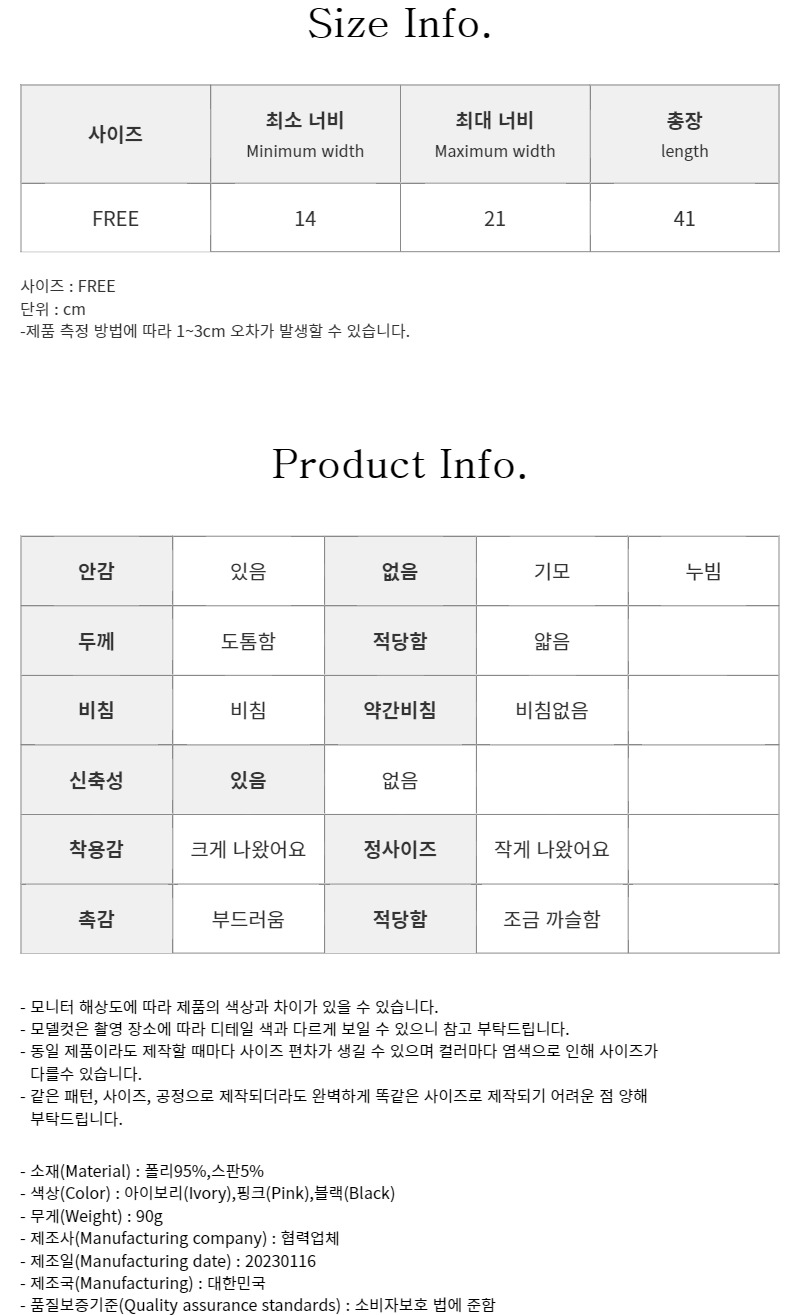 Size Info.

| 사이즈 | 최소 너비 Minimum width | 최대 너비 Maximum width | 총장 length |
|---|---|---|---|
| FREE | 14 | 21 | 41 |

사이즈 : FREE
단위 : cm
-제품 측정 방법에 따라 1~3cm 오차가 발생할 수 있습니다.

Product Info.

| 안감 | 있음 | 없음 | 기모 | 누빔 |
|---|---|---|---|---|
| 두께 | 도톰함 | 적당함 | 얇음 | |
| 비침 | 비침 | 약간비침 | 비침없음 | |
| 신축성 | 있음 | 없음 | | |
| 착용감 | 크게 나왔어요 | 정사이즈 | 작게 나왔어요 | |
| 촉감 | 부드러움 | 적당함 | 조금 까슬함 | |

- 모니터 해상도에 따라 제품의 색상과 차이가 있을 수 있습니다.
- 모델컷은 촬영 장소에 따라 디테일 색과 다르게 보일 수 있으니 참고 부탁드립니다.
- 동일 제품이라도 제작할 때마다 사이즈 편차가 생길 수 있으며 컬러마다 염색으로 인해 사이즈가 다를수 있습니다.
- 같은 패턴, 사이즈, 공정으로 제작되더라도 완벽하게 똑같은 사이즈로 제작되기 어려운 점 양해 부탁드립니다.

- 소재(Material) : 폴리95%,스판5%
- 색상(Color) : 아이보리(Ivory),핑크(Pink),블랙(Black)
- 무게(Weight) : 90g
- 제조사(Manufacturing company) : 협력업체
- 제조일(Manufacturing date) : 20230116
- 제조국(Manufacturing) : 대한민국
- 품질보증기준(Quality assurance standards) : 소비자보호 법에 준함